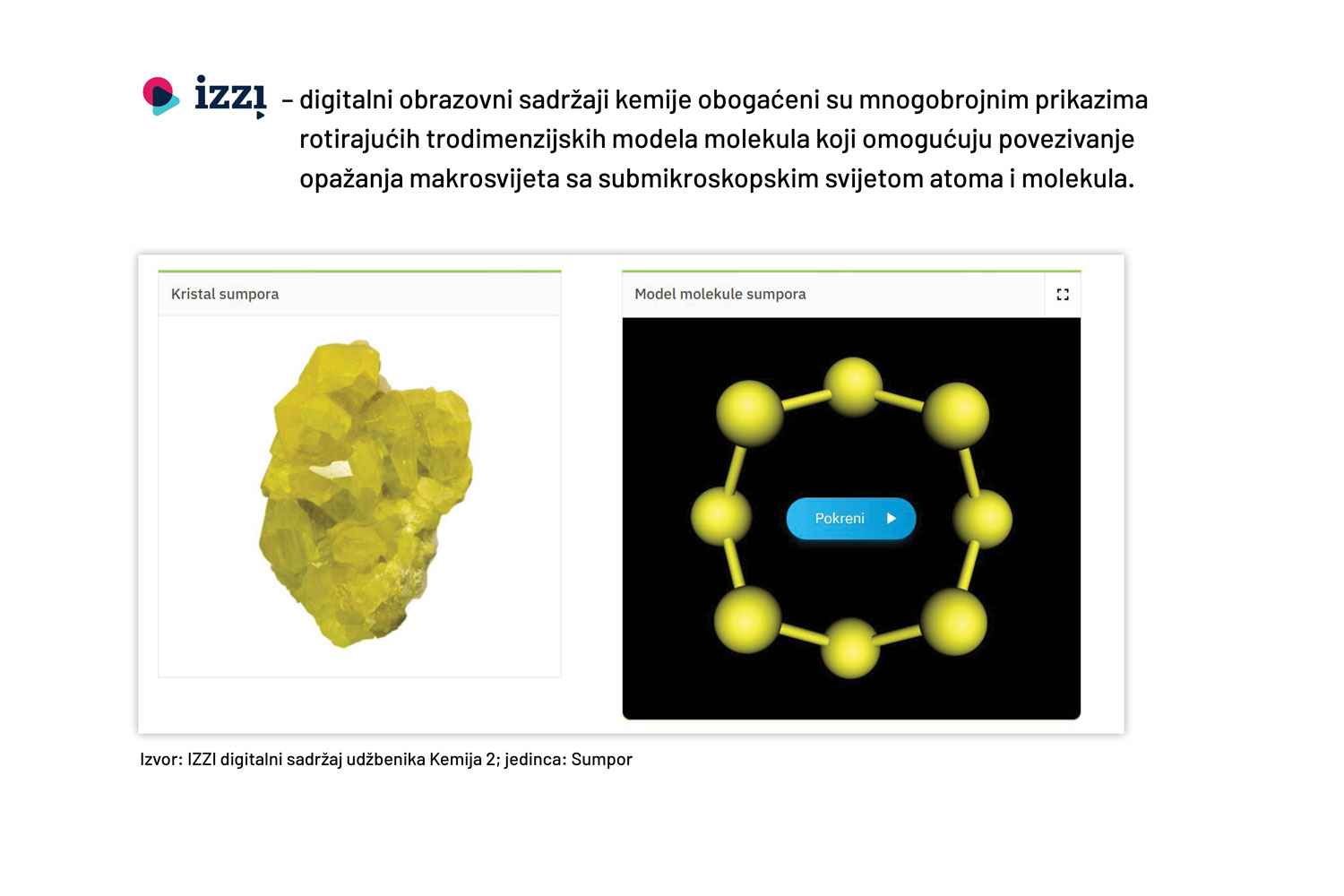 izzi – digitalni obrazovni sadržaji kemije obogaćeni su mnogobrojnim prikazima rotirajućih trodimenzijskih modela molekula koji omogućuju povezivanje opažanja makrosvijeta sa submikroskopskim svijetom atoma i molekula.

Kristal sumpora

Model molekule sumpora

Pokreni

Izvor: IZZI digitalni sadržaj udžbenika Kemija 2; jedinca: Sumpor